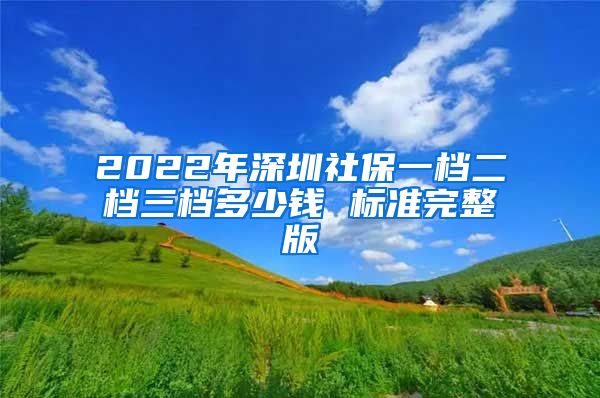 2022年深圳社保一档二档三档多少钱 标准完整版